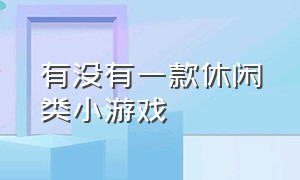 有没有一款休闲类小游戏